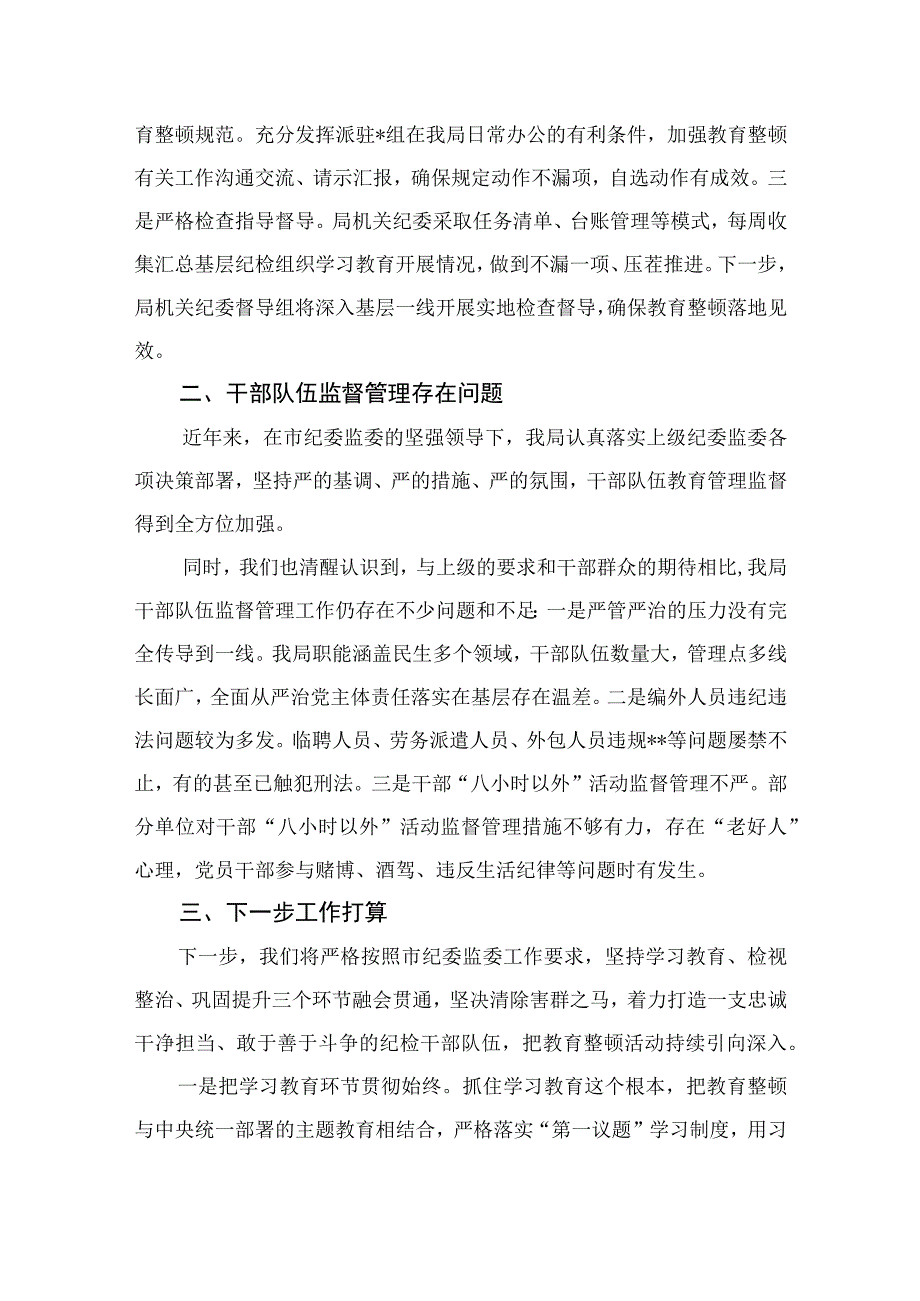 育整顿规范。充分发挥派驻*组在我局日常办公的有利条件，加强教育整顿有关工作沟通交流、请示汇报，确保规定动作不漏项，自选动作有成效。三是严格检查指导督导。局机关纪委采取任务清单、台账管理等模式，每周收集汇总基层纪检组织学习教育开展情况，做到不漏一项、压茬推进。下一步，局机关纪委督导组将深入基层一线开展实地检查督导，确保教育整顿落地见效。

二、干部队伍监督管理存在问题

近年来，在市纪委监委的坚强领导下，我局认真落实上级纪委监委各项决策部署，坚持严的基调、严的措施、严的氛围，干部队伍教育管理监督得到全方位加强。

同时，我们也清醒认识到，与上级的要求和干部群众的期待相比，我局干部队伍监督管理工作仍存在不少问题和不足：一是严管严治的压力没有完全传导到一线。我局职能涵盖民生多个领域，干部队伍数量大，管理点多线长面广，全面从严治党主体责任落实在基层存在温差。二是编外人员违纪违法问题较为多发。临聘人员、劳务派遣人员、外包人员违规**等问题屡禁不止，有的甚至已触犯刑法。三是干部“八小时以外”活动监督管理不严。部分单位对干部“八小时以外”活动监督管理措施不够有力，存在“老好人”心理，党员干部参与赌博、酒驾、违反生活纪律等问题时有发生。

三、下一步工作打算

下一步，我们将严格按照市纪委监委工作要求，坚持学习教育、检视整治、巩固提升三个环节融会贯通，坚决清除害群之马，着力打造一支忠诚干净担当、敢于善于斗争的纪检干部队伍，把教育整顿活动持续引向深入。

一是把学习教育环节贯彻始终。抓住学习教育这个根本，把教育整顿与中央统一部署的主题教育相结合，严格落实“第一议题”学习制度，用习